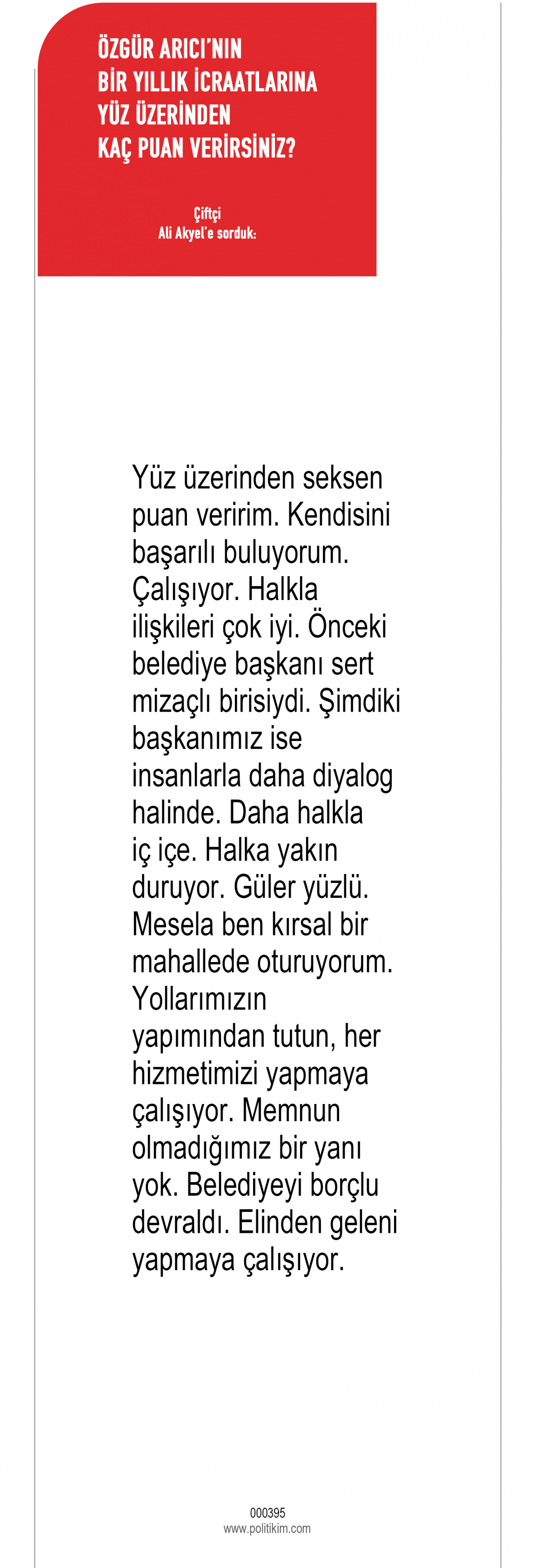 ÖZGÜR ARICI'NIN
BİR YILLIK İCRAATLARINA
YÜZ ÜZERİNDEN
KAÇ PUAN VERİRSİNİZ?

Çiftçi
Ali Akyel'e sorduk:

Yüz üzerinden seksen puan veririm. Kendisini başarılı buluyorum. Çalışıyor. Halkla ilişkileri çok iyi. Önceki belediye başkanı sert mizaçlı birisiydi. Şimdiki başkanımız ise insanlarla daha diyalog halinde. Daha halkla iç içe. Halka yakın duruyor. Güler yüzlü. Mesela ben kırsal bir mahallede oturuyorum. Yollarımızın yapımından tutun, her hizmetimizi yapmaya çalışıyor. Memnun olmadığımız bir yanı yok. Belediyeyi borçlu devraldı. Elinden geleni yapmaya çalışıyor.

000395
www.politikim.com